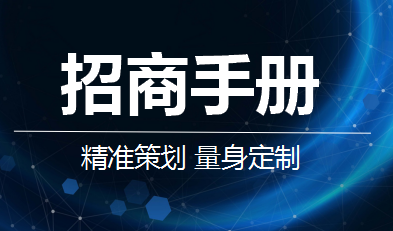 招商手册

精准策划 量身定制